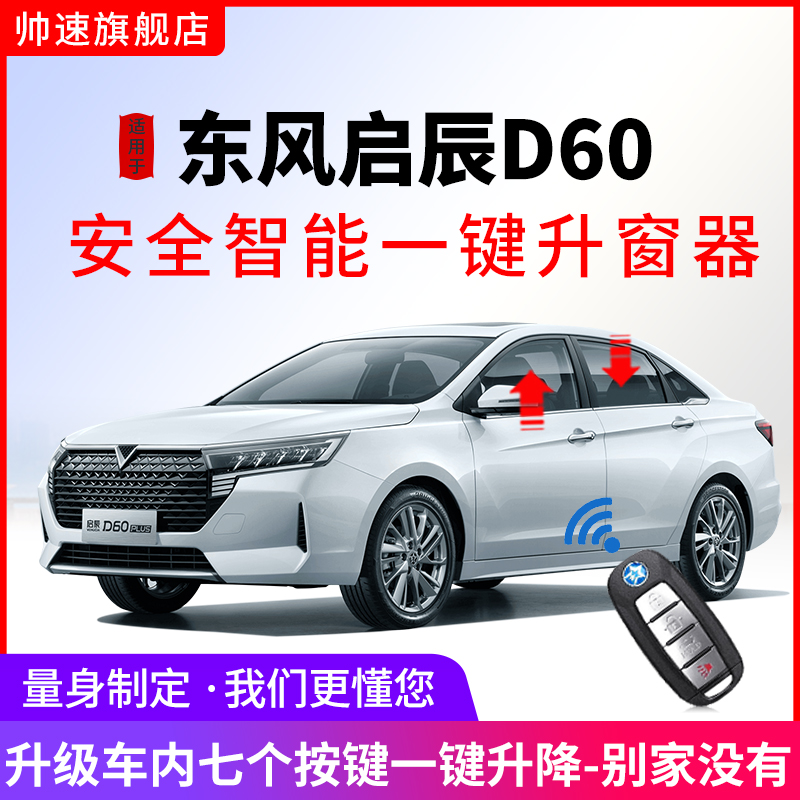 帅速旗舰店

适用于

东风启辰D60

安全智能一键升窗器

启辰 D60 PLUS

量身制定 · 我们更懂您

升级车内七个按键一键升降-别家没有